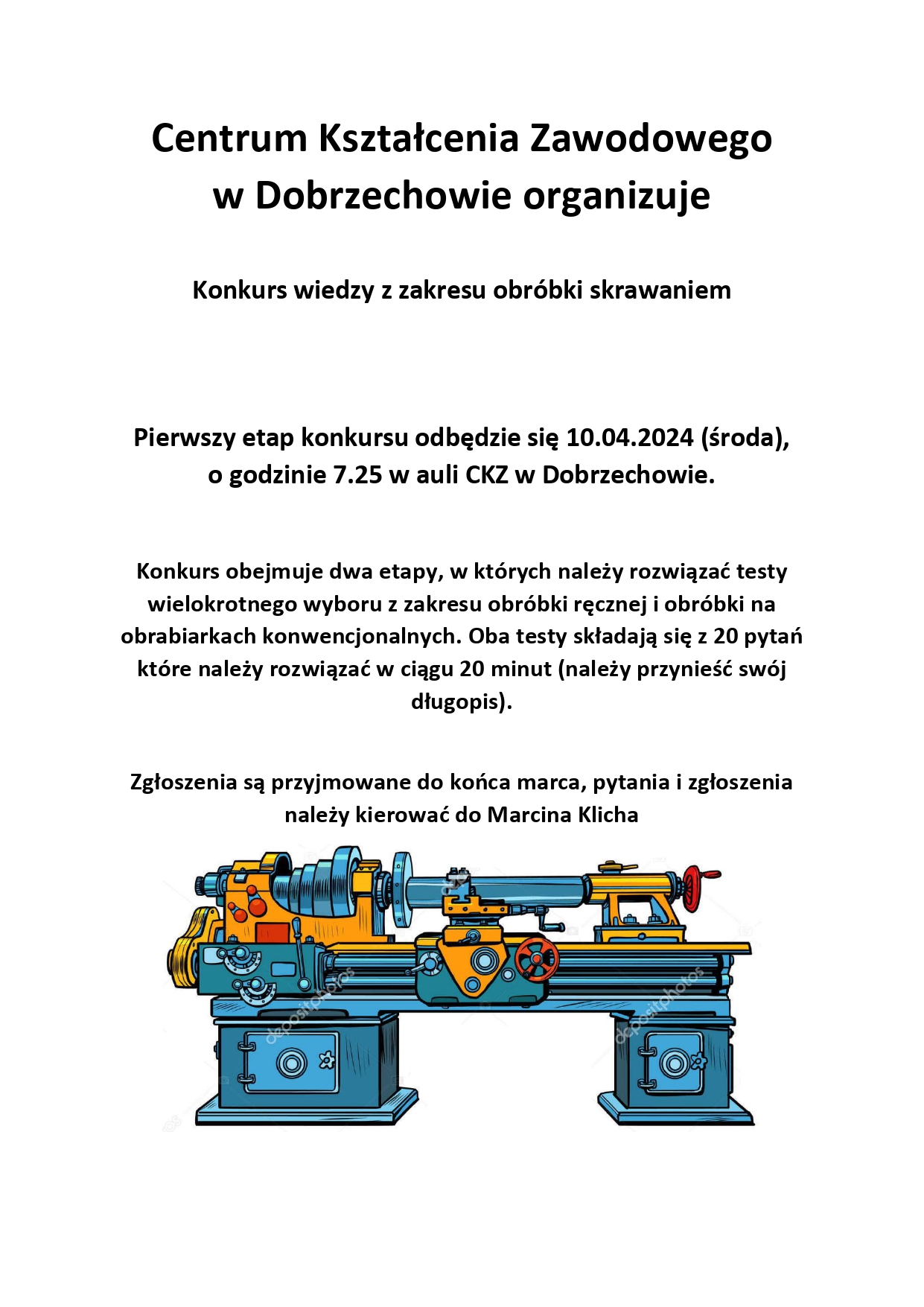 Centrum Kształcenia Zawodowego w Dobrzechowie organizuje

Konkurs wiedzy z zakresu obróbki skrawaniem

Pierwszy etap konkursu odbędzie się 10.04.2024 (środa), o godzinie 7.25 w auli CKZ w Dobrzechowie.

Konkurs obejmuje dwa etapy, w których należy rozwiązać testy wielokrotnego wyboru z zakresu obróbki ręcznej i obróbki na obrabiarkach konwencjonalnych. Oba testy składają się z 20 pytań które należy rozwiązać w ciągu 20 minut (należy przynieść swój długopis).

Zgłoszenia są przyjmowane do końca marca, pytania i zgłoszenia należy kierować do Marcina Klicha

depositphotos

depositphotos